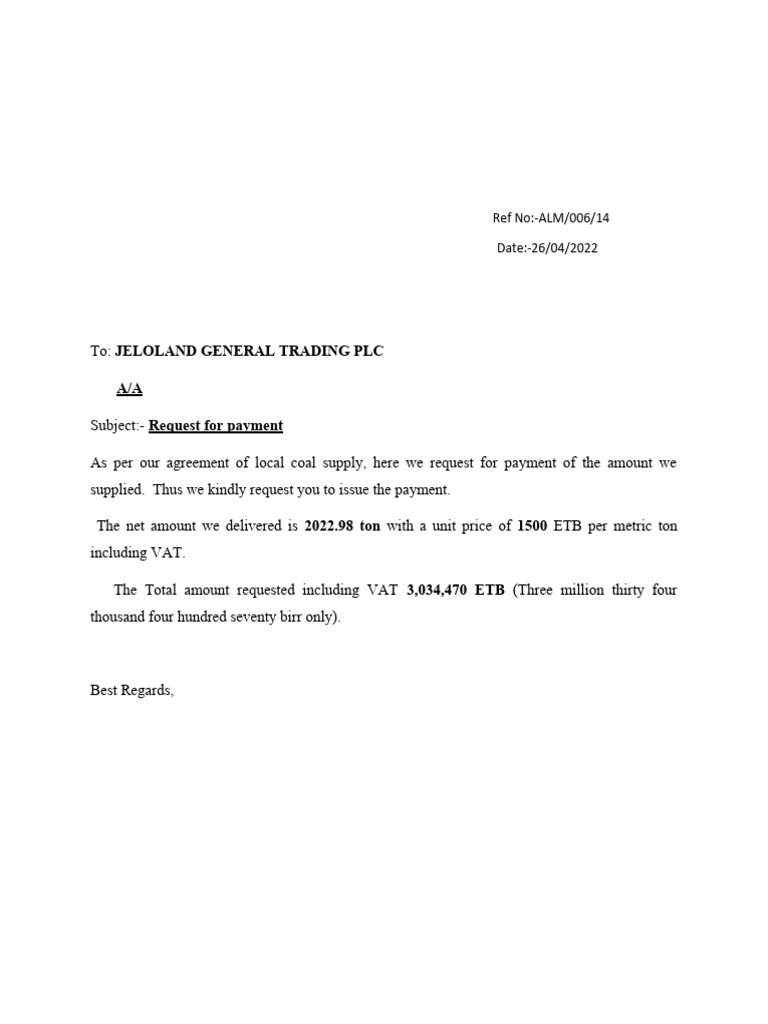 Ref No:-ALM/006/14

Date:-26/04/2022

To: JELOLAND GENERAL TRADING PLC

A/A

Subject:- Request for payment

As per our agreement of local coal supply, here we request for payment of the amount we supplied. Thus we kindly request you to issue the payment.

The net amount we delivered is 2022.98 ton with a unit price of 1500 ETB per metric ton including VAT.

The Total amount requested including VAT 3,034,470 ETB (Three million thirty four thousand four hundred seventy birr only).

Best Regards,